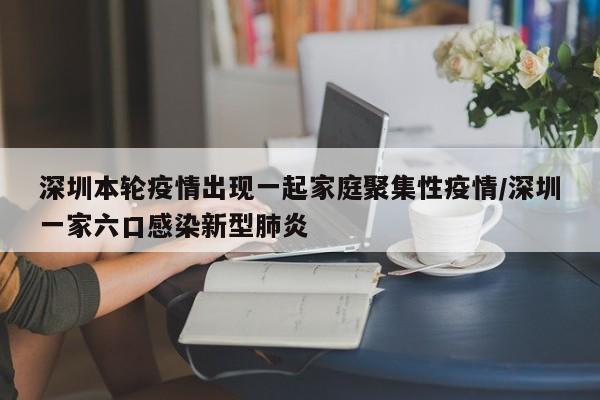 深圳本轮疫情出现一起家庭聚集性疫情/深圳一家六口感染新型肺炎